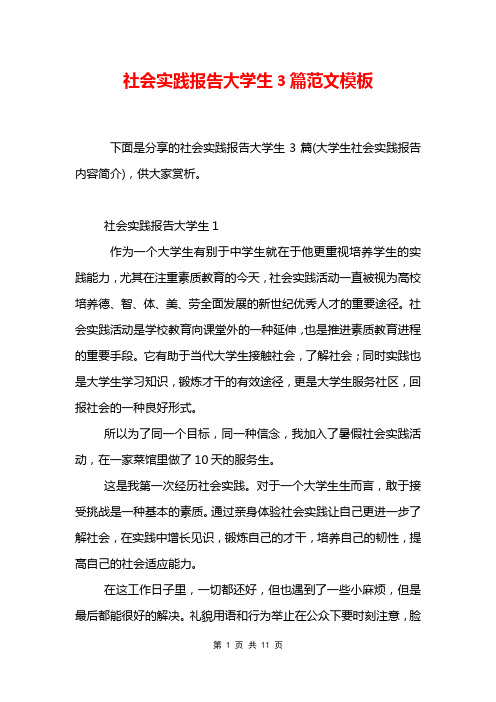 社会实践报告大学生 3 篇范文模板

下面是分享的社会实践报告大学生 3 篇(大学生社会实践报告内容简介)，供大家赏析。

社会实践报告大学生 1

作为一个大学生有别于中学生就在于他更重视培养学生的实践能力，尤其在注重素质教育的今天，社会实践活动一直被视为高校培养德、智、体、美、劳全面发展的新世纪优秀人才的重要途径。社会实践活动是学校教育向课堂外的一种延伸，也是推进素质教育进程的重要手段。它有助于当代大学生接触社会，了解社会；同时实践也是大学生学习知识，锻炼才干的有效途径，更是大学生服务社区，回报社会的一种良好形式。

所以为了同一个目标，同一种信念，我加入了暑假社会实践活动，在一家菜馆里做了 10 天的服务生。

这是我第一次经历社会实践。对于一个大学生生而言，敢于接受挑战是一种基本的素质。通过亲身体验社会实践让自己更进一步了解社会，在实践中增长见识，锻炼自己的才干，培养自己的韧性，提高自己的社会适应能力。

在这工作日子里，一切都还好，但也遇到了一些小麻烦，但是最后都能很好的解决。礼貌用语和行为举止在公众下要时刻注意，脸

第 1 页 共 11 页